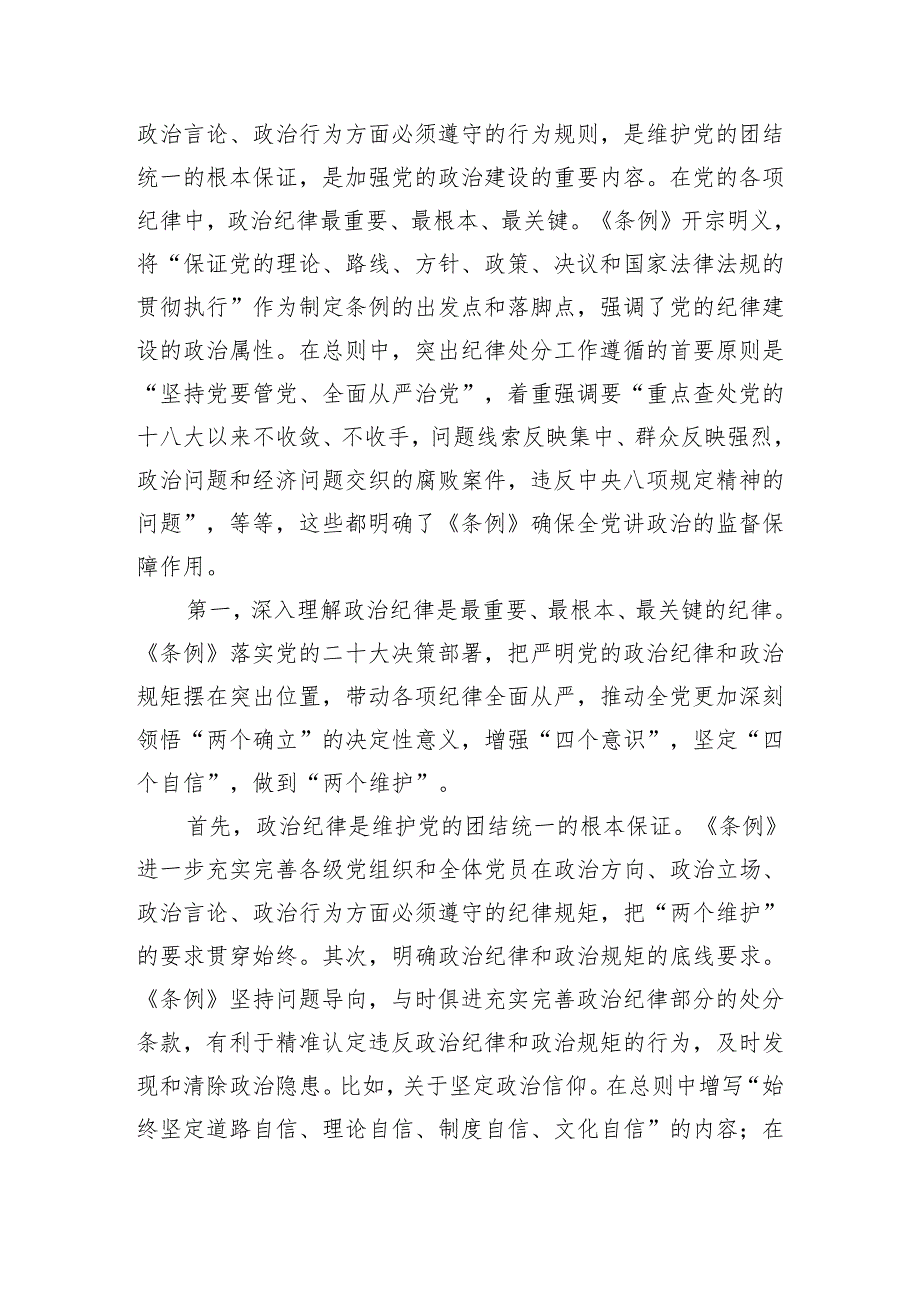 政治言论、政治行为方面必须遵守的行为规则，是维护党的团结统一的根本保证，是加强党的政治建设的重要内容。在党的各项纪律中，政治纪律最重要、最根本、最关键。《条例》开宗明义，将“保证党的理论、路线、方针、政策、决议和国家法律法规的贯彻执行”作为制定条例的出发点和落脚点，强调了党的纪律建设的政治属性。在总则中，突出纪律处分工作遵循的首要原则是“坚持党要管党、全面从严治党”，着重强调要“重点查处党的十八大以来不收敛、不收手，问题线索反映集中、群众反映强烈，政治问题和经济问题交织的腐败案件，违反中央八项规定精神的问题”，等等，这些都明确了《条例》确保全党讲政治的监督保障作用。

第一，深入理解政治纪律是最重要、最根本、最关键的纪律。《条例》落实党的二十大决策部署，把严明党的政治纪律和政治规矩摆在突出位置，带动各项纪律全面从严，推动全党更加深刻领悟“两个确立”的决定性意义，增强“四个意识”，坚定“四个自信”，做到“两个维护”。

首先，政治纪律是维护党的团结统一的根本保证。《条例》进一步充实完善各级党组织和全体党员在政治方向、政治立场、政治言论、政治行为方面必须遵守的纪律规矩，把“两个维护”的要求贯穿始终。其次，明确政治纪律和政治规矩的底线要求。《条例》坚持问题导向，与时俱进充实完善政治纪律部分的处分条款，有利于精准认定违反政治纪律和政治规矩的行为，及时发现和清除政治隐患。比如，关于坚定政治信仰。在总则中增写“始终坚定道路自信、理论自信、制度自信、文化自信”的内容；在